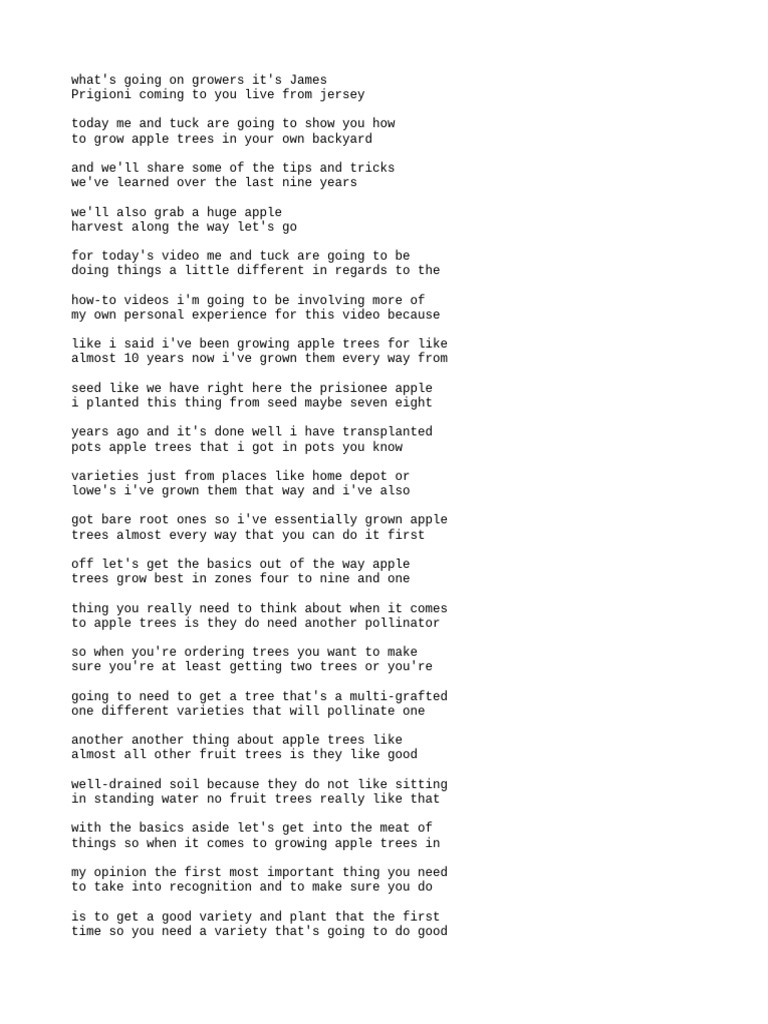 what's going on growers it's James Prigioni coming to you live from jersey

today me and tuck are going to show you how to grow apple trees in your own backyard

and we'll share some of the tips and tricks we've learned over the last nine years

we'll also grab a huge apple harvest along the way let's go

for today's video me and tuck are going to be doing things a little different in regards to the

how-to videos i'm going to be involving more of my own personal experience for this video because

like i said i've been growing apple trees for like almost 10 years now i've grown them every way from

seed like we have right here the prisionee apple i planted this thing from seed maybe seven eight

years ago and it's done well i have transplanted pots apple trees that i got in pots you know

varieties just from places like home depot or lowe's i've grown them that way and i've also

got bare root ones so i've essentially grown apple trees almost every way that you can do it first

off let's get the basics out of the way apple trees grow best in zones four to nine and one

thing you really need to think about when it comes to apple trees is they do need another pollinator

so when you're ordering trees you want to make sure you're at least getting two trees or you're

going to need to get a tree that's a multi-grafted one different varieties that will pollinate one

another another thing about apple trees like almost all other fruit trees is they like good

well-drained soil because they do not like sitting in standing water no fruit trees really like that

with the basics aside let's get into the meat of things so when it comes to growing apple trees in

my opinion the first most important thing you need to take into recognition and to make sure you do

is to get a good variety and plant that the first time so you need a variety that's going to do good